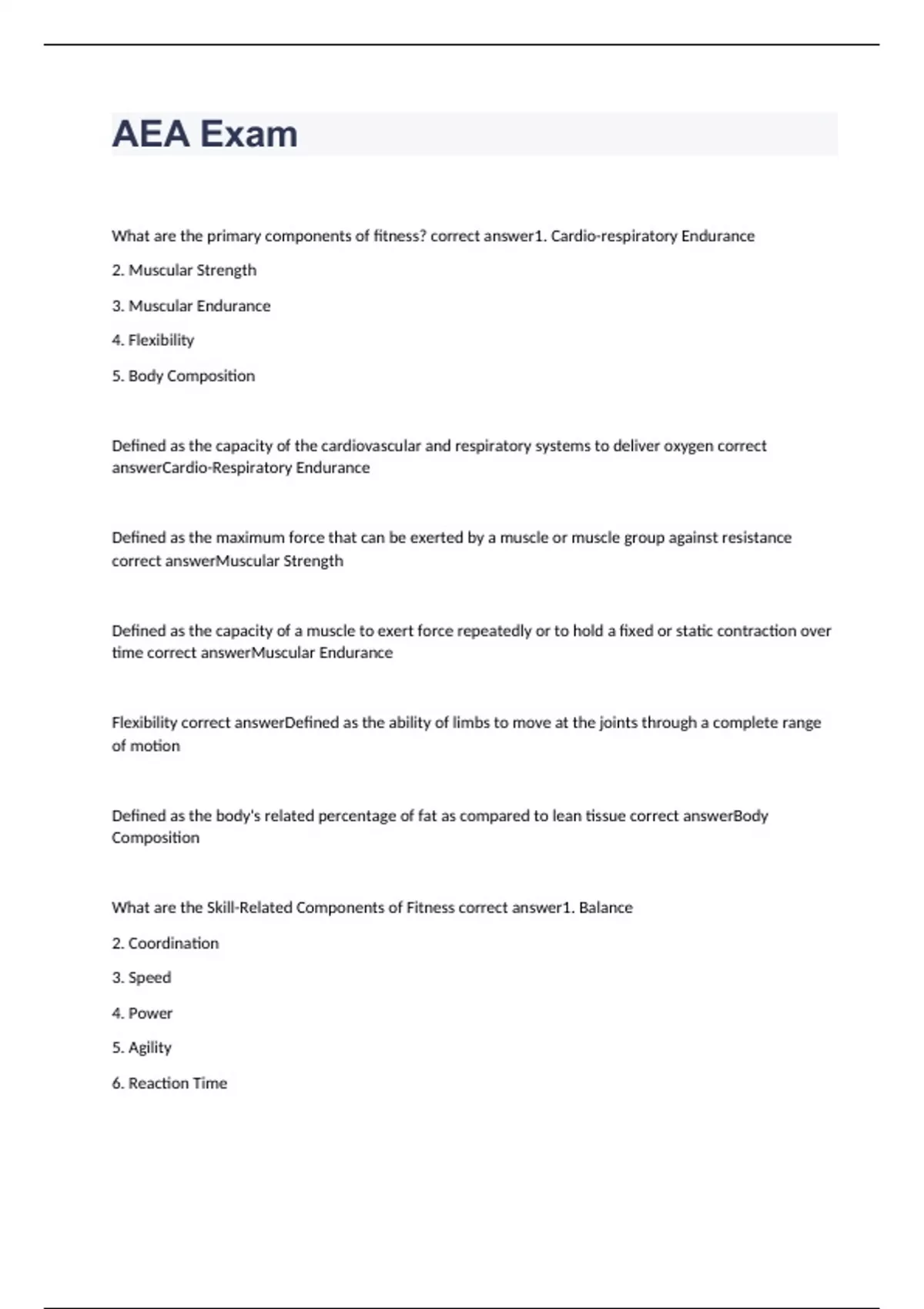 AEA Exam

What are the primary components of fitness? correct answer1. Cardio-respiratory Endurance

2. Muscular Strength

3. Muscular Endurance

4. Flexibility

5. Body Composition

Defined as the capacity of the cardiovascular and respiratory systems to deliver oxygen correct answerCardio-Respiratory Endurance

Defined as the maximum force that can be exerted by a muscle or muscle group against resistance correct answerMuscular Strength

Defined as the capacity of a muscle to exert force repeatedly or to hold a fixed or static contraction over time correct answerMuscular Endurance

Flexibility correct answerDefined as the ability of limbs to move at the joints through a complete range of motion

Defined as the body's related percentage of fat as compared to lean tissue correct answerBody Composition

What are the Skill-Related Components of Fitness correct answer1. Balance

2. Coordination

3. Speed

4. Power

5. Agility

6. Reaction Time